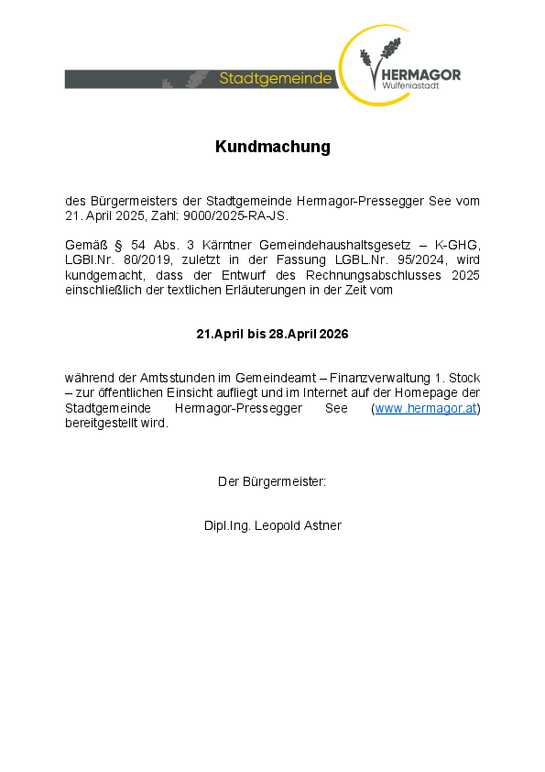 Stadtgemeinde

HERMAGOR
Wulfeniastadt

Kundmachung

des Bürgermeisters der Stadtgemeinde Hermagor-Pressegger See vom 21. April 2025, Zahl: 9000/2025-RA-JS.

Gemäß § 54 Abs. 3 Kärntner Gemeindehaushaltsgesetz – K-GHG, LGBl.Nr. 80/2019, zuletzt in der Fassung LGBL.Nr. 95/2024, wird kundgemacht, dass der Entwurf des Rechnungsabschlusses 2025 einschließlich der textlichen Erläuterungen in der Zeit vom

21.April bis 28.April 2026

während der Amtsstunden im Gemeindeamt – Finanzverwaltung 1. Stock – zur öffentlichen Einsicht aufliegt und im Internet auf der Homepage der Stadtgemeinde Hermagor-Pressegger See (www.hermagor.at) bereitgestellt wird.

Der Bürgermeister:

Dipl.Ing. Leopold Astner